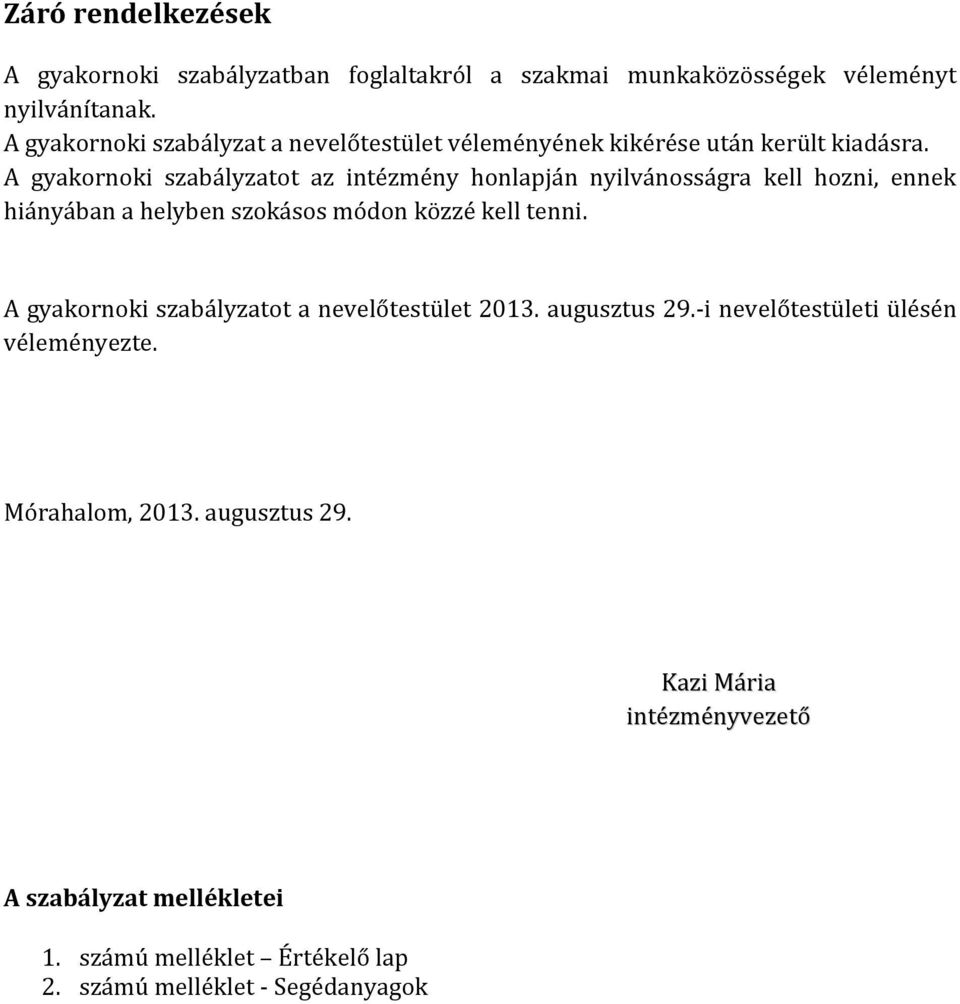 Záró rendelkezések

A gyakornoki szabályzatban foglaltakról a szakmai munkaközösségek véleményt nyilvánítanak.
A gyakornoki szabályzat a nevelőtestület véleményének kikérése után került kiadásra.
A gyakornoki szabályzatot az intézmény honlapján nyilvánosságra kell hozni, ennek hiányában a helyben szokásos módon közzé kell tenni.

A gyakornoki szabályzatot a nevelőtestület 2013. augusztus 29.-i nevelőtestületi ülésén véleményezte.

Mórahalom, 2013. augusztus 29.

Kazi Mária
intézményvezető

A szabályzat mellékletei

1. számú melléklet – Értékelő lap
2. számú melléklet - Segédanyagok